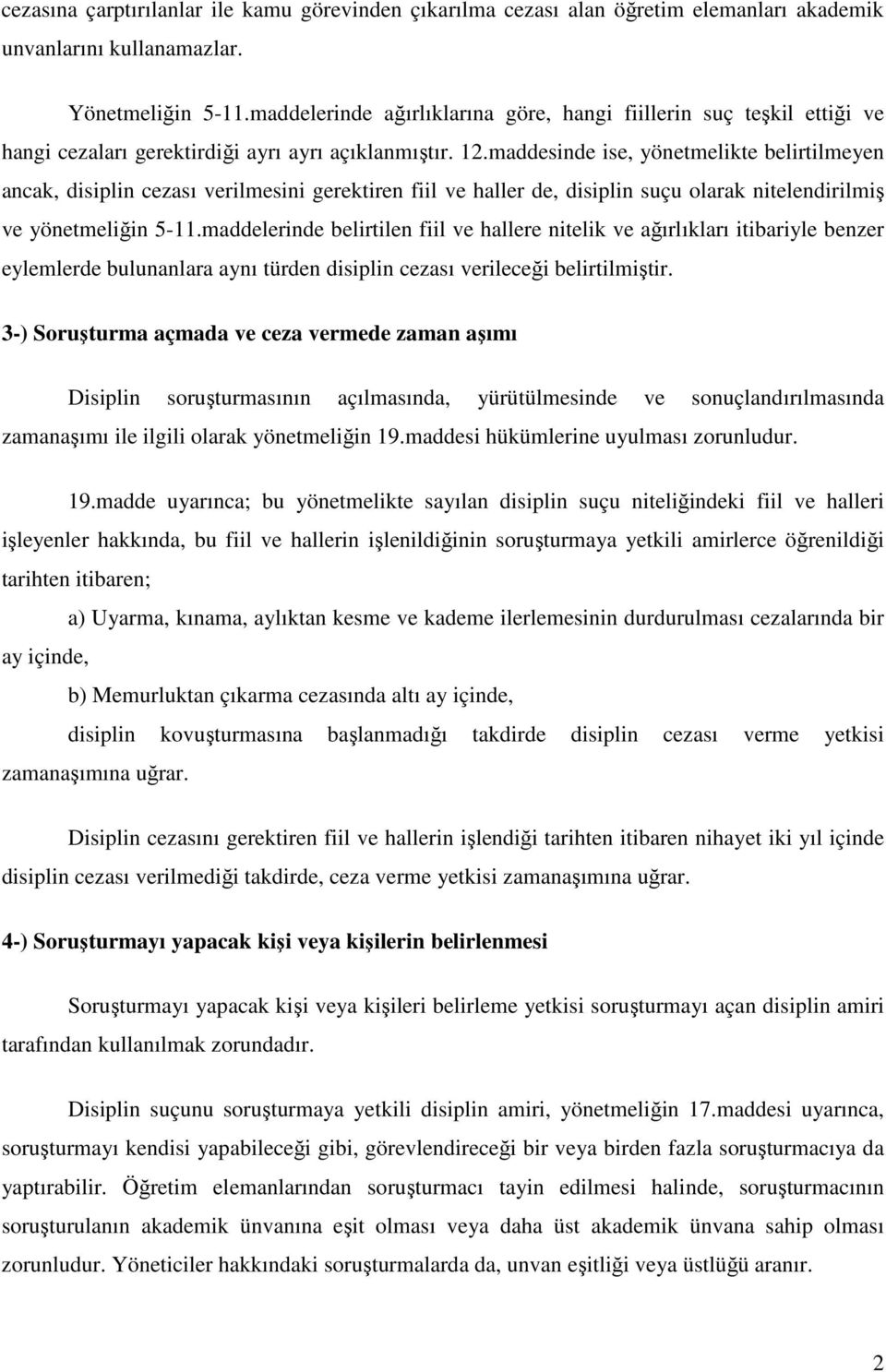 cezasına çarptırılanlar ile kamu görevinden çıkarılma cezası alan öğretim elemanları akademik unvanlarını kullanamazlar.

Yönetmeliğin 5-11.maddelerinde ağırlıklarına göre, hangi fiillerin suç teşkil ettiği ve hangi cezaları gerektirdiği ayrı ayrı açıklanmıştır. 12.maddesinde ise, yönetmelikte belirtilmeyen ancak, disiplin cezası verilmesini gerektiren fiil ve haller de, disiplin suçu olarak nitelendirilmiş ve yönetmeliğin 5-11.maddelerinde belirtilen fiil ve hallere nitelik ve ağırlıkları itibariyle benzer eylemlerde bulunanlara aynı türden disiplin cezası verileceği belirtilmiştir.

3-) Soruşturma açmada ve ceza vermede zaman aşımı

Disiplin soruşturmasının açılmasında, yürütülmesinde ve sonuçlandırılmasında zamanaşımı ile ilgili olarak yönetmeliğin 19.maddesi hükümlerine uyulması zorunludur.

19.madde uyarınca; bu yönetmelikte sayılan disiplin suçu niteliğindeki fiil ve halleri işleyenler hakkında, bu fiil ve hallerin işlenildiğinin soruşturmaya yetkili amirlerce öğrenildiği tarihten itibaren;

a) Uyarma, kınama, aylıktan kesme ve kademe ilerlemesinin durdurulması cezalarında bir ay içinde,

b) Memurluktan çıkarma cezasında altı ay içinde,

disiplin kovuşturmasına başlanmadığı takdirde disiplin cezası verme yetkisi zamanaşımına uğrar.

Disiplin cezasını gerektiren fiil ve hallerin işlendiği tarihten itibaren nihayet iki yıl içinde disiplin cezası verilmediği takdirde, ceza verme yetkisi zamanaşımına uğrar.

4-) Soruşturmayı yapacak kişi veya kişilerin belirlenmesi

Soruşturmayı yapacak kişi veya kişileri belirleme yetkisi soruşturmayı açan disiplin amiri tarafından kullanılmak zorundadır.

Disiplin suçunu soruşturmaya yetkili disiplin amiri, yönetmeliğin 17.maddesi uyarınca, soruşturmayı kendisi yapabileceği gibi, görevlendireceği bir veya birden fazla soruşturmacıya da yaptırabilir. Öğretim elemanlarından soruşturmacı tayin edilmesi halinde, soruşturmacının soruşturulanın akademik ünvanına eşit olması veya daha üst akademik ünvana sahip olması zorunludur. Yöneticiler hakkındaki soruşturmalarda da, unvan eşitliği veya üstlüğü aranır.

2